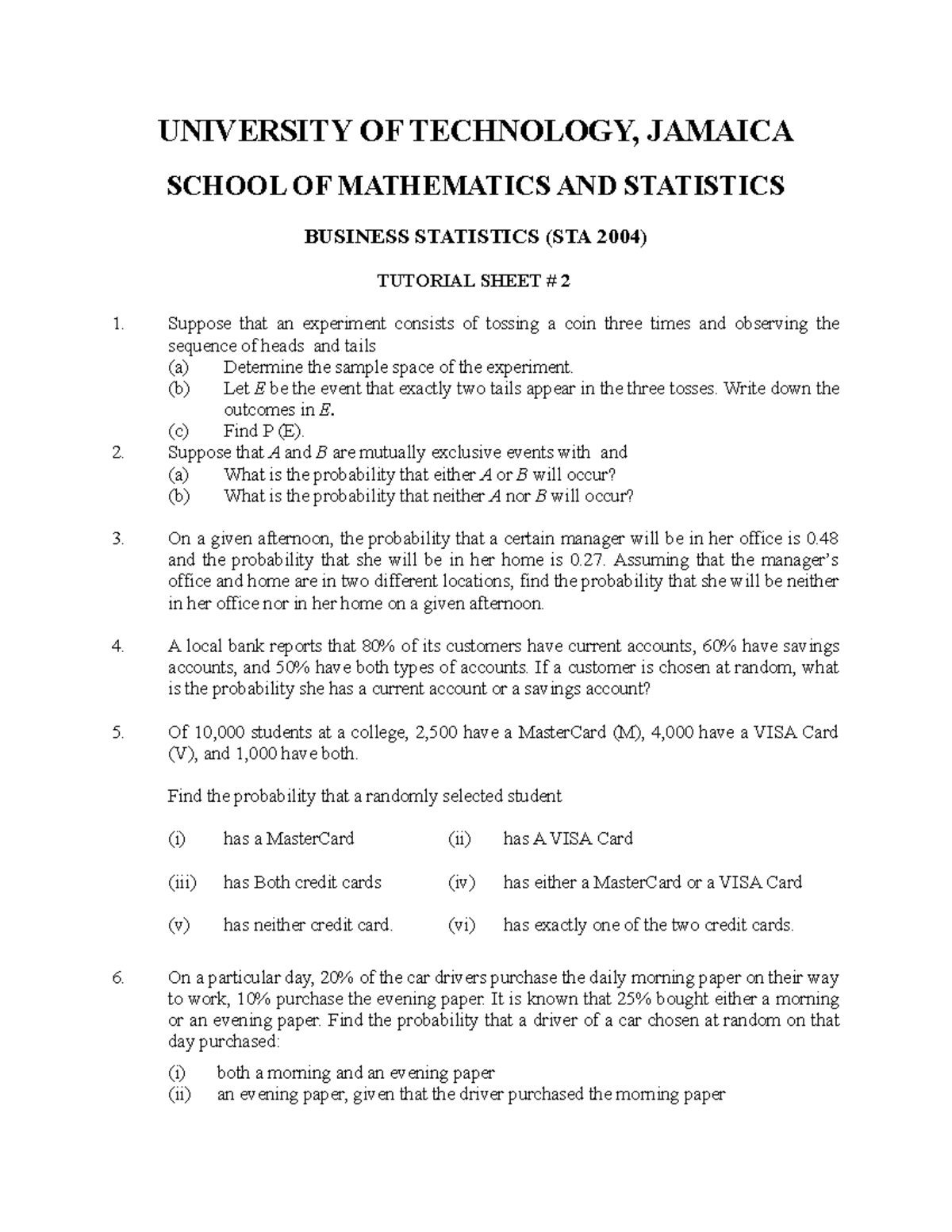 UNIVERSITY OF TECHNOLOGY, JAMAICA

SCHOOL OF MATHEMATICS AND STATISTICS

BUSINESS STATISTICS (STA 2004)

TUTORIAL SHEET # 2

1. Suppose that an experiment consists of tossing a coin three times and observing the sequence of heads and tails
(a) Determine the sample space of the experiment.
(b) Let $E$ be the event that exactly two tails appear in the three tosses. Write down the outcomes in $E$.
(c) Find P (E).

2. Suppose that $A$ and $B$ are mutually exclusive events with and
(a) What is the probability that either $A$ or $B$ will occur?
(b) What is the probability that neither $A$ nor $B$ will occur?

3. On a given afternoon, the probability that a certain manager will be in her office is 0.48 and the probability that she will be in her home is 0.27. Assuming that the manager's office and home are in two different locations, find the probability that she will be neither in her office nor in her home on a given afternoon.

4. A local bank reports that 80% of its customers have current accounts, 60% have savings accounts, and 50% have both types of accounts. If a customer is chosen at random, what is the probability she has a current account or a savings account?

5. Of 10,000 students at a college, 2,500 have a MasterCard (M), 4,000 have a VISA Card (V), and 1,000 have both.

Find the probability that a randomly selected student

(i) has a MasterCard
(ii) has A VISA Card
(iii) has Both credit cards
(iv) has either a MasterCard or a VISA Card
(v) has neither credit card.
(vi) has exactly one of the two credit cards.

6. On a particular day, 20% of the car drivers purchase the daily morning paper on their way to work, 10% purchase the evening paper. It is known that 25% bought either a morning or an evening paper. Find the probability that a driver of a car chosen at random on that day purchased:
(i) both a morning and an evening paper
(ii) an evening paper, given that the driver purchased the morning paper